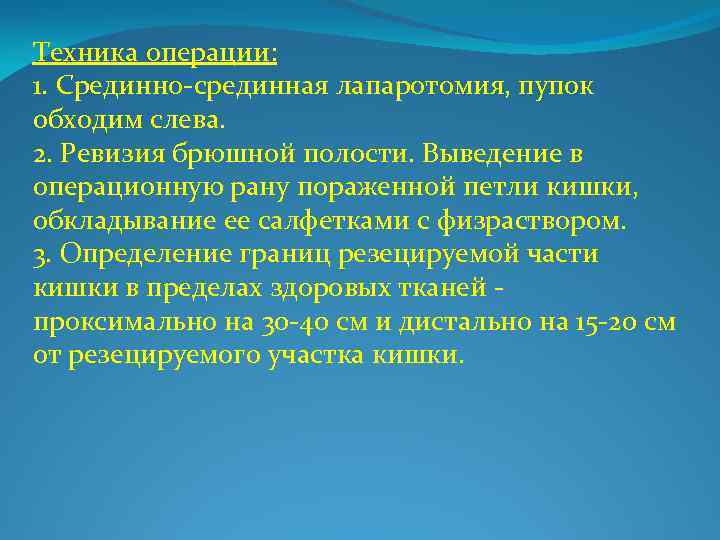 Техника операции:
1. Срединно-срединная лапаротомия, пупок обходим слева.
2. Ревизия брюшной полости. Выведение в операционную рану пораженной петли кишки, обкладывание ее салфетками с физраствором.
3. Определение границ резецируемой части кишки в пределах здоровых тканей - проксимально на 30-40 см и дистально на 15-20 см от резецируемого участка кишки.